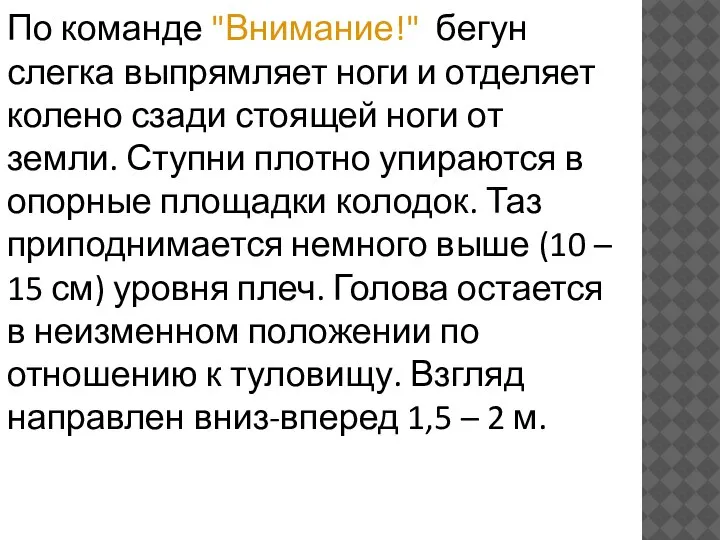 По команде "Внимание!" бегун слегка выпрямляет ноги и отделяет колено сзади стоящей ноги от земли. Ступни плотно упираются в опорные площадки колодок. Таз приподнимается немного выше (10 – 15 см) уровня плеч. Голова остается в неизменном положении по отношению к туловищу. Взгляд направлен вниз-вперед 1,5 – 2 м.